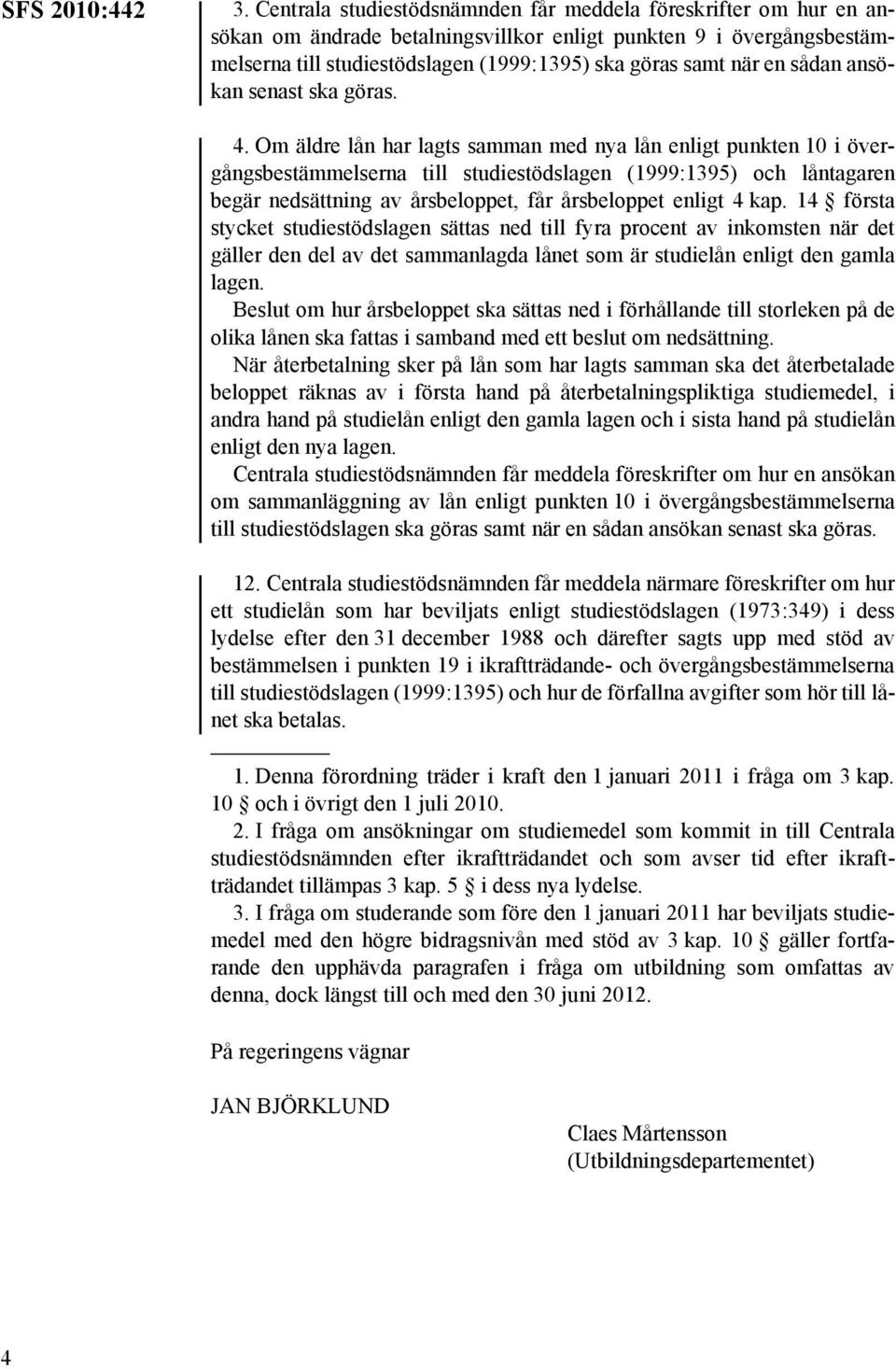 SFS 2010:442

3. Centrala studiestödsnämnden får meddela föreskrifter om hur en ansökan om ändrade betalningsvillkor enligt punkten 9 i övergångsbestämmelserna till studiestödslagen (1999:1395) ska göras samt när en sådan ansökan senast ska göras.

4. Om äldre lån har lagts samman med nya lån enligt punkten 10 i övergångsbestämmelserna till studiestödslagen (1999:1395) och låntagaren begär nedsättning av årsbeloppet, får årsbeloppet enligt 4 kap. 14 § första stycket studiestödslagen sättas ned till fyra procent av inkomsten när det gäller den del av det sammanlagda lånet som är studielån enligt den gamla lagen.

Beslut om hur årsbeloppet ska sättas ned i förhållande till storleken på de olika lånen ska fattas i samband med ett beslut om nedsättning.

När återbetalning sker på lån som har lagts samman ska det återbetalade beloppet räknas av i första hand på återbetalningspliktiga studiemedel, i andra hand på studielån enligt den gamla lagen och i sista hand på studielån enligt den nya lagen.

Centrala studiestödsnämnden får meddela föreskrifter om hur en ansökan om sammanläggning av lån enligt punkten 10 i övergångsbestämmelserna till studiestödslagen ska göras samt när en sådan ansökan senast ska göras.

12. Centrala studiestödsnämnden får meddela närmare föreskrifter om hur ett studielån som har beviljats enligt studiestödslagen (1973:349) i dess lydelse efter den 31 december 1988 och därefter sagts upp med stöd av bestämmelsen i punkten 19 i ikraftträdande- och övergångsbestämmelserna till studiestödslagen (1999:1395) och hur de förfallna avgifter som hör till lånet ska betalas.

1. Denna förordning träder i kraft den 1 januari 2011 i fråga om 3 kap. 10 § och i övrigt den 1 juli 2010.

2. I fråga om ansökningar om studiemedel som kommit in till Centrala studiestödsnämnden efter ikraftträdandet och som avser tid efter ikraftträdandet tillämpas 3 kap. 5 § i dess nya lydelse.

3. I fråga om studerande som före den 1 januari 2011 har beviljats studiemedel med den högre bidragsnivån med stöd av 3 kap. 10 § gäller fortfarande den upphävda paragrafen i fråga om utbildning som omfattas av denna, dock längst till och med den 30 juni 2012.

På regeringens vägnar

JAN BJÖRKLUND

Claes Mårtensson
(Utbildningsdepartementet)

4